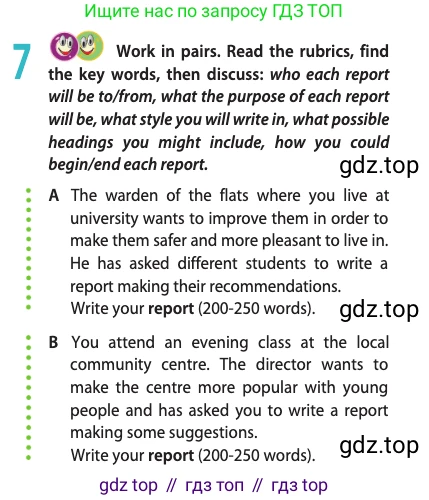 Ищите нас по запросу ГДЗ ТОП

7 Work in pairs. Read the rubrics, find the key words, then discuss: who each report will be to/from, what the purpose of each report will be, what style you will write in, what possible headings you might include, how you could begin/end each report.

gdz.top

A The warden of the flats where you live at university wants to improve them in order to make them safer and more pleasant to live in. He has asked different students to write a report making their recommendations.
Write your report (200-250 words).

gdz.top

B You attend an evening class at the local community centre. The director wants to make the centre more popular with young people and has asked you to write a report making some suggestions.
Write your report (200-250 words).

gdz.top

gdz top // гдз топ // гдз top